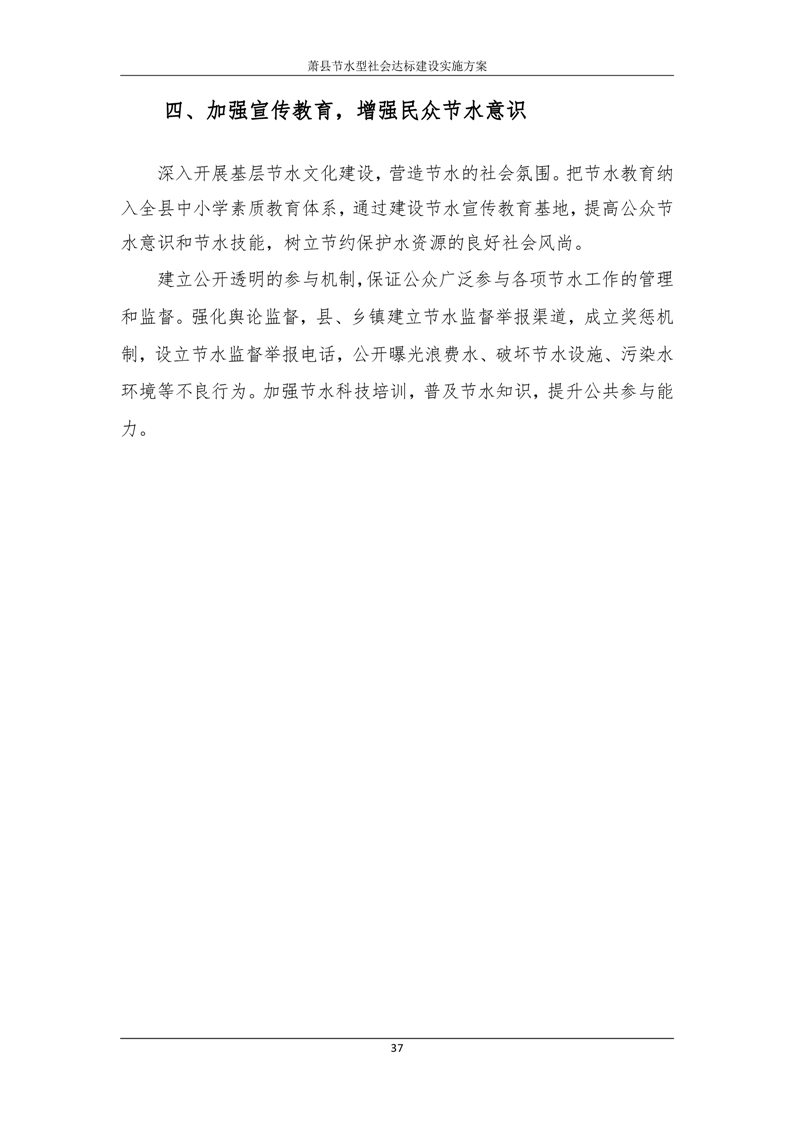 萧县节水型社会达标建设实施方案

四、加强宣传教育，增强民众节水意识

深入开展基层节水文化建设，营造节水的社会氛围。把节水教育纳入全县中小学素质教育体系，通过建设节水宣传教育基地，提高公众节水意识和节水技能，树立节约保护水资源的良好社会风尚。

建立公开透明的参与机制，保证公众广泛参与各项节水工作的管理和监督。强化舆论监督，县、乡镇建立节水监督举报渠道，成立奖惩机制，设立节水监督举报电话，公开曝光浪费水、破坏节水设施、污染水环境等不良行为。加强节水科技培训，普及节水知识，提升公共参与能力。

37